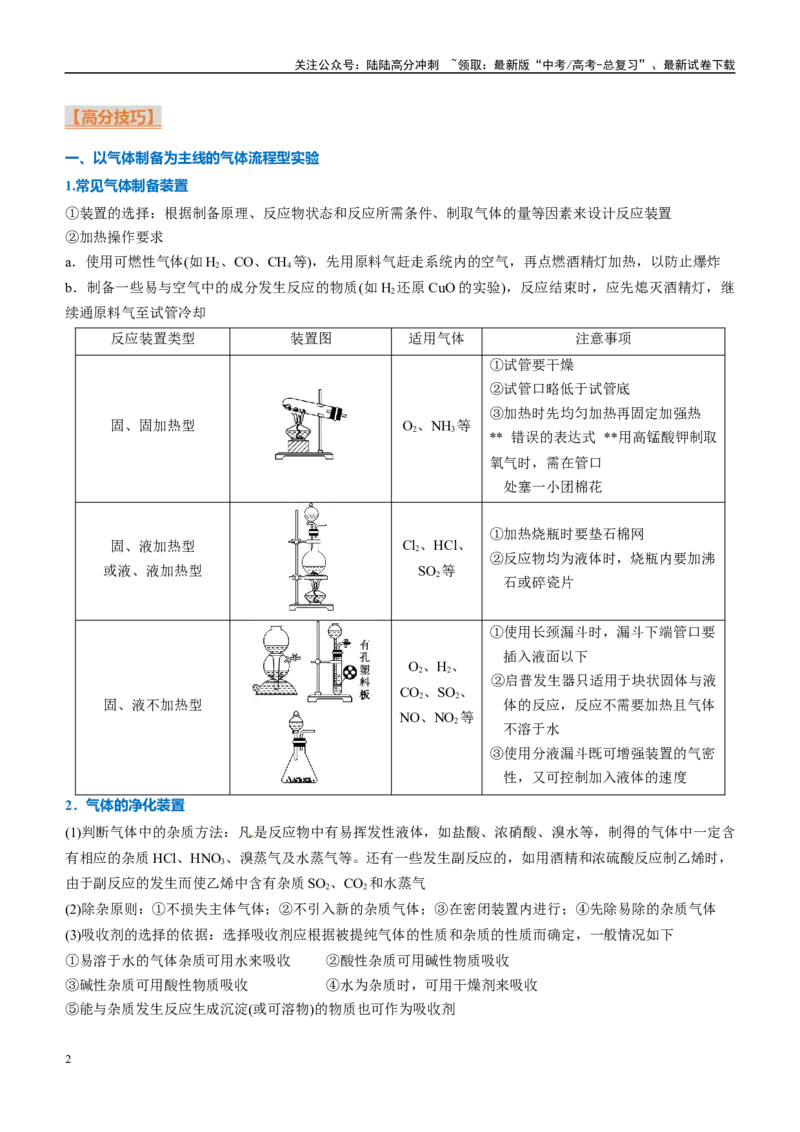 关注公众号：陆陆高分冲刺 ~领取：最新版“中考/高考-总复习”、最新试卷下载

【高分技巧】

一、以气体制备为主线的气体流程型实验

1.常见气体制备装置

①装置的选择：根据制备原理、反应物状态和反应所需条件、制取气体的量等因素来设计反应装置

②加热操作要求

a．使用可燃性气体(如$H_2$、CO、$CH_4$等)，先用原料气赶走系统内的空气，再点燃酒精灯加热，以防止爆炸

b．制备一些易与空气中的成分发生反应的物质(如$H_2$还原CuO的实验)，反应结束时，应先熄灭酒精灯，继续通原料气至试管冷却

| 反应装置类型 | 装置图 | 适用气体 | 注意事项 |
|---|---|---|---|
| 固、固加热型 |  | $O_2$、$NH_3$等 | ①试管要干燥 ②试管口略低于试管底 ③加热时先均匀加热再固定加强热 ** 错误的表达式 **用高锰酸钾制取氧气时，需在管口处塞一小团棉花 |
| 固、液加热型或液、液加热型 |  | $Cl_2$、HCl、$SO_2$等 | ①加热烧瓶时要垫石棉网 ②反应物均为液体时，烧瓶内要加沸石或碎瓷片 |
| 固、液不加热型 | 有孔塑料板 | $O_2$、$H_2$、$CO_2$、$SO_2$、NO、$NO_2$等 | ①使用长颈漏斗时，漏斗下端管口要插入液面以下 ②启普发生器只适用于块状固体与液体的反应，反应不需要加热且气体不溶于水 ③使用分液漏斗既可增强装置的气密性，又可控制加入液体的速度 |

2．气体的净化装置

(1)判断气体中的杂质方法：凡是反应物中有易挥发性液体，如盐酸、浓硝酸、溴水等，制得的气体中一定含有相应的杂质HCl、$HNO_3$、溴蒸气及水蒸气等。还有一些发生副反应的，如用酒精和浓硫酸反应制乙烯时，由于副反应的发生而使乙烯中含有杂质$SO_2$、$CO_2$和水蒸气

(2)除杂原则：①不损失主体气体；②不引入新的杂质气体；③在密闭装置内进行；④先除易除的杂质气体

(3)吸收剂的选择的依据：选择吸收剂应根据被提纯气体的性质和杂质的性质而确定，一般情况如下

①易溶于水的气体杂质可用水来吸收 ②酸性杂质可用碱性物质吸收

③碱性杂质可用酸性物质吸收 ④水为杂质时，可用干燥剂来吸收

⑤能与杂质发生反应生成沉淀(或可溶物)的物质也可作为吸收剂

2